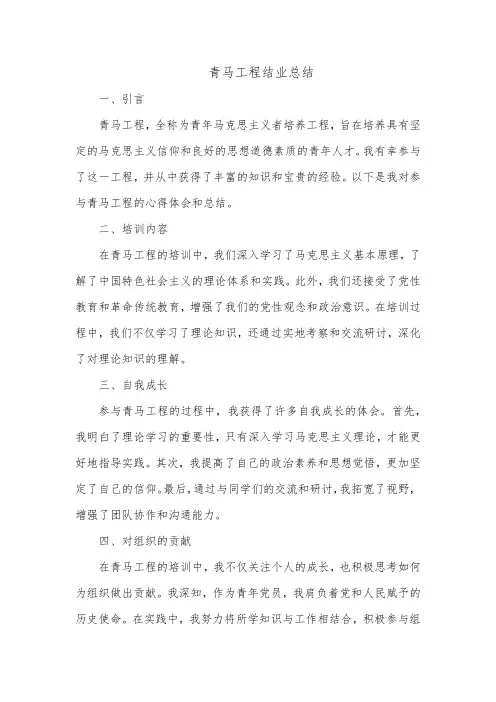 青马工程结业总结

一、引言

青马工程，全称为青年马克思主义者培养工程，旨在培养具有坚定的马克思主义信仰和良好的思想道德素质的青年人才。我有幸参与了这一工程，并从中获得了丰富的知识和宝贵的经验。以下是我对参与青马工程的心得体会和总结。

二、培训内容

在青马工程的培训中，我们深入学习了马克思主义基本原理，了解了中国特色社会主义的理论体系和实践。此外，我们还接受了党性教育和革命传统教育，增强了我们的党性观念和政治意识。在培训过程中，我们不仅学习了理论知识，还通过实地考察和交流研讨，深化了对理论知识的理解。

三、自我成长

参与青马工程的过程中，我获得了许多自我成长的体会。首先，我明白了理论学习的重要性，只有深入学习马克思主义理论，才能更好地指导实践。其次，我提高了自己的政治素养和思想觉悟，更加坚定了自己的信仰。最后，通过与同学们的交流和研讨，我拓宽了视野，增强了团队协作和沟通能力。

四、对组织的贡献

在青马工程的培训中，我不仅关注个人的成长，也积极思考如何为组织做出贡献。我深知，作为青年党员，我肩负着党和人民赋予的历史使命。在实践中，我努力将所学知识与工作相结合，积极参与组